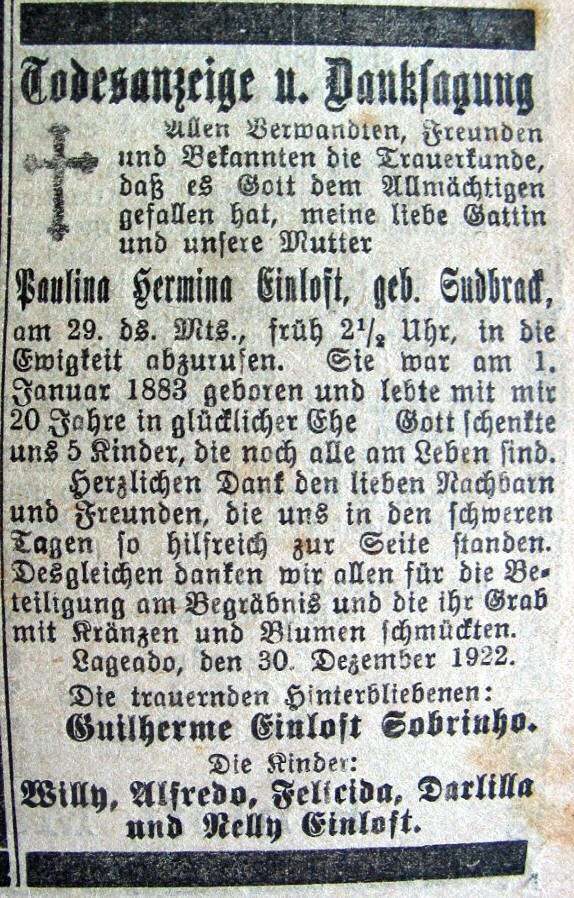 Todesanzeige u. Danksagung

Allen Verwandten, Freunden und Bekannten die Trauerkunde, daß es Gott dem Allmächtigen gefallen hat, meine liebe Gattin und unsere Mutter

Paulina Hermina Einloft, geb. Sudbrack,

am 29. ds. Mts., früh $2\frac{1}{2}$ Uhr, in die Ewigkeit abzurufen. Sie war am 1. Januar 1883 geboren und lebte mit mir 20 Jahre in glücklicher Ehe Gott schenkte uns 5 Kinder, die noch alle am Leben sind.

Herzlichen Dank den lieben Nachbarn und Freunden, die uns in den schweren Tagen so hilfreich zur Seite standen. Desgleichen danken wir allen für die Beteiligung am Begräbnis und die ihr Grab mit Kränzen und Blumen schmückten.

Lageado, den 30. Dezember 1922.

Die trauernden Hinterbliebenen:

Guilherme Einloft Sobrinho.

Die Kinder:

Willy, Alfredo, Felicida, Darlilla und Nelly Einloft.